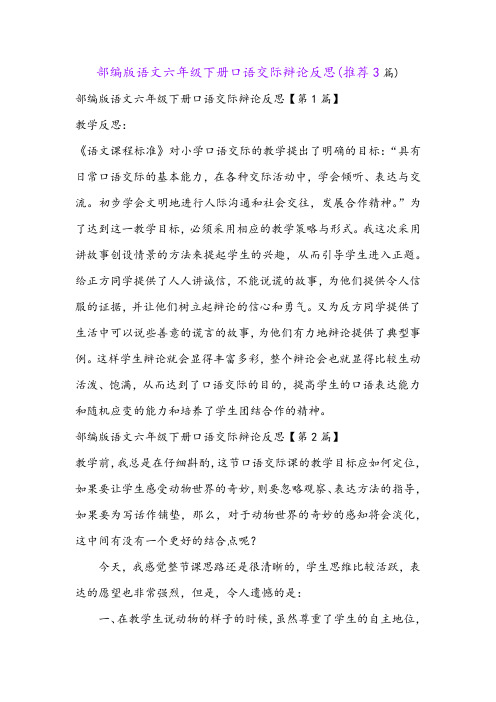 部编版语文六年级下册口语交际辩论反思(推荐3篇)

部编版语文六年级下册口语交际辩论反思【第1篇】

教学反思:

《语文课程标准》对小学口语交际的教学提出了明确的目标:“具有日常口语交际的基本能力，在各种交际活动中，学会倾听、表达与交流。初步学会文明地进行人际沟通和社会交往，发展合作精神。”为了达到这一教学目标，必须采用相应的教学策略与形式。我这次采用讲故事创设情景的方法来提起学生的兴趣，从而引导学生进入正题。给正方同学提供了人人讲诚信，不能说谎的故事，为他们提供令人信服的证据，并让他们树立起辩论的信心和勇气。又为反方同学提供了生活中可以说些善意的谎言的故事，为他们有力地辩论提供了典型事例。这样学生辩论就会显得丰富多彩，整个辩论会也就显得比较生动活泼、饱满，从而达到了口语交际的目的，提高学生的口语表达能力和随机应变的能力和培养了学生团结合作的精神。

部编版语文六年级下册口语交际辩论反思【第2篇】

教学前，我总是在仔细斟酌，这节口语交际课的教学目标应如何定位，如果要让学生感受动物世界的奇妙，则要忽略观察、表达方法的指导，如果要为写话作铺垫，那么，对于动物世界的奇妙的感知将会淡化，这中间有没有一个更好的结合点呢?

今天，我感觉整节课思路还是很清晰的，学生思维比较活跃，表达的愿望也非常强烈，但是，令人遗憾的是:

一、在教学生说动物的样子的时候，虽然尊重了学生的自主地位，